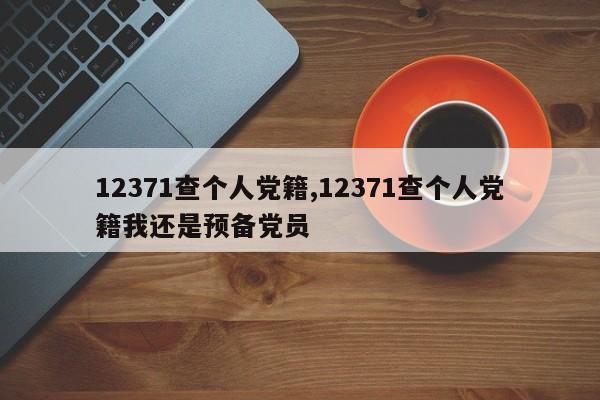 12371查个人党籍,12371查个人党籍我还是预备党员